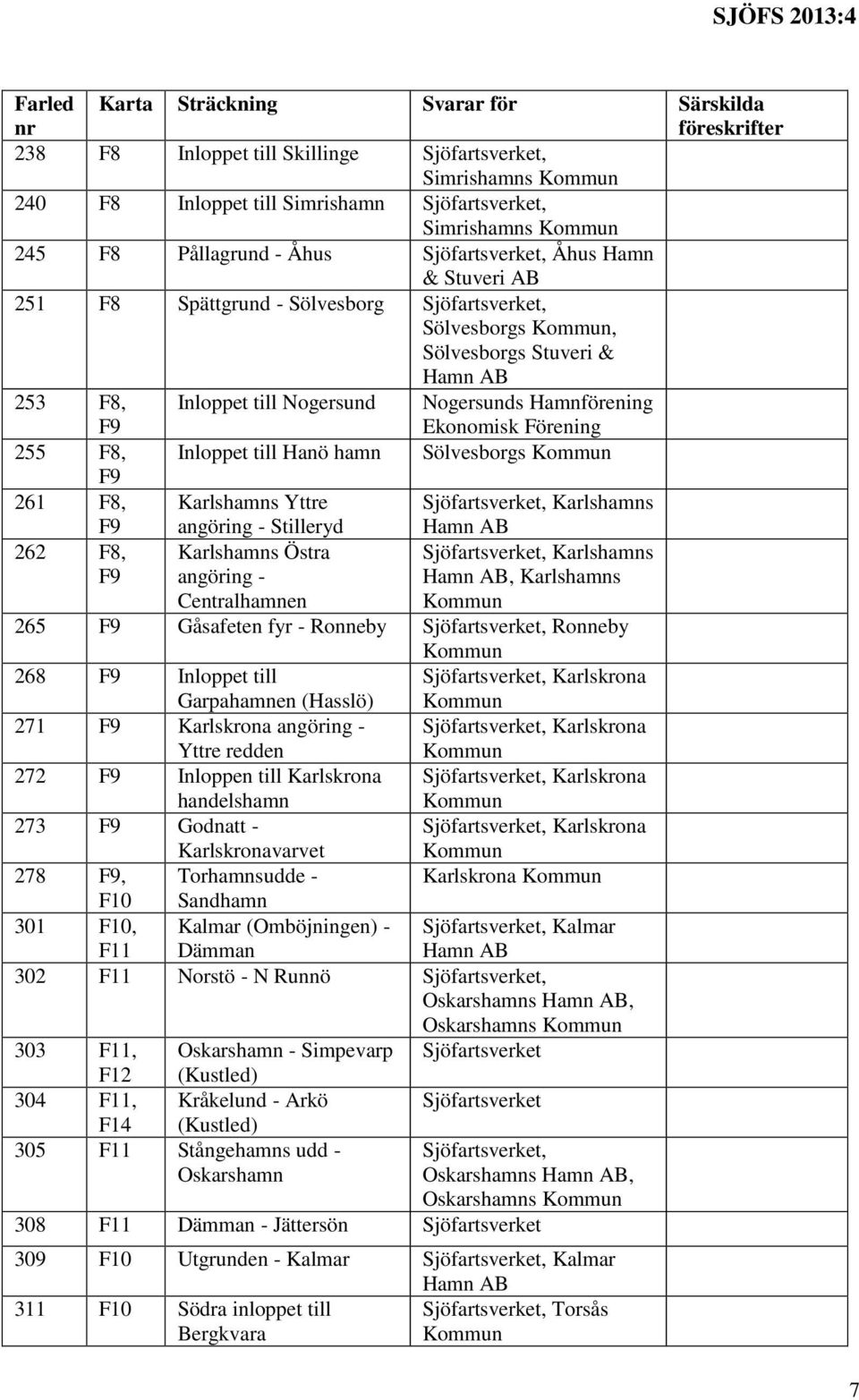 SJÖFS 2013:4

| Farled nr | Karta | Sträckning | Svarar för | Särskilda föreskrifter |
|---|---|---|---|---|
| 238 | F8 | Inloppet till Skillinge | Sjöfartsverket, Simrishamns Kommun | |
| 240 | F8 | Inloppet till Simrishamn | Sjöfartsverket, Simrishamns Kommun | |
| 245 | F8 | Pållagrund - Åhus | Sjöfartsverket, Åhus Hamn & Stuveri AB | |
| 251 | F8 | Spättgrund - Sölvesborg | Sjöfartsverket, Sölvesborgs Kommun, Sölvesborgs Stuveri & Hamn AB | |
| 253 | F8, F9 | Inloppet till Nogersund | Nogersunds Hamnförening Ekonomisk Förening | |
| 255 | F8, F9 | Inloppet till Hanö hamn | Sölvesborgs Kommun | |
| 261 | F8, F9 | Karlshamns Yttre angöring - Stilleryd | Sjöfartsverket, Karlshamns Hamn AB | |
| 262 | F8, F9 | Karlshamns Östra angöring - Centralhamnen | Sjöfartsverket, Karlshamns Hamn AB, Karlshamns Kommun | |
| 265 | F9 | Gåsafeten fyr - Ronneby | Sjöfartsverket, Ronneby Kommun | |
| 268 | F9 | Inloppet till Garpahamnen (Hasslö) | Sjöfartsverket, Karlskrona Kommun | |
| 271 | F9 | Karlskrona angöring - Yttre redden | Sjöfartsverket, Karlskrona Kommun | |
| 272 | F9 | Inloppen till Karlskrona handelshamn | Sjöfartsverket, Karlskrona Kommun | |
| 273 | F9 | Godnatt - Karlskronavarvet | Sjöfartsverket, Karlskrona Kommun | |
| 278 | F9, F10 | Torhamnsudde - Sandhamn | Karlskrona Kommun | |
| 301 | F10, F11 | Kalmar (Omböjningen) - Dämman | Sjöfartsverket, Kalmar Hamn AB | |
| 302 | F11 | Norstö - N Runnö | Sjöfartsverket, Oskarshamns Hamn AB, Oskarshamns Kommun | |
| 303 | F11, F12 | Oskarshamn - Simpevarp (Kustled) | Sjöfartsverket | |
| 304 | F11, F14 | Kråkelund - Arkö (Kustled) | Sjöfartsverket | |
| 305 | F11 | Stångehamns udd - Oskarshamn | Sjöfartsverket, Oskarshamns Hamn AB, Oskarshamns Kommun | |
| 308 | F11 | Dämman - Jättersön | Sjöfartsverket | |
| 309 | F10 | Utgrunden - Kalmar | Sjöfartsverket, Kalmar Hamn AB | |
| 311 | F10 | Södra inloppet till Bergkvara | Sjöfartsverket, Torsås Kommun | |

7